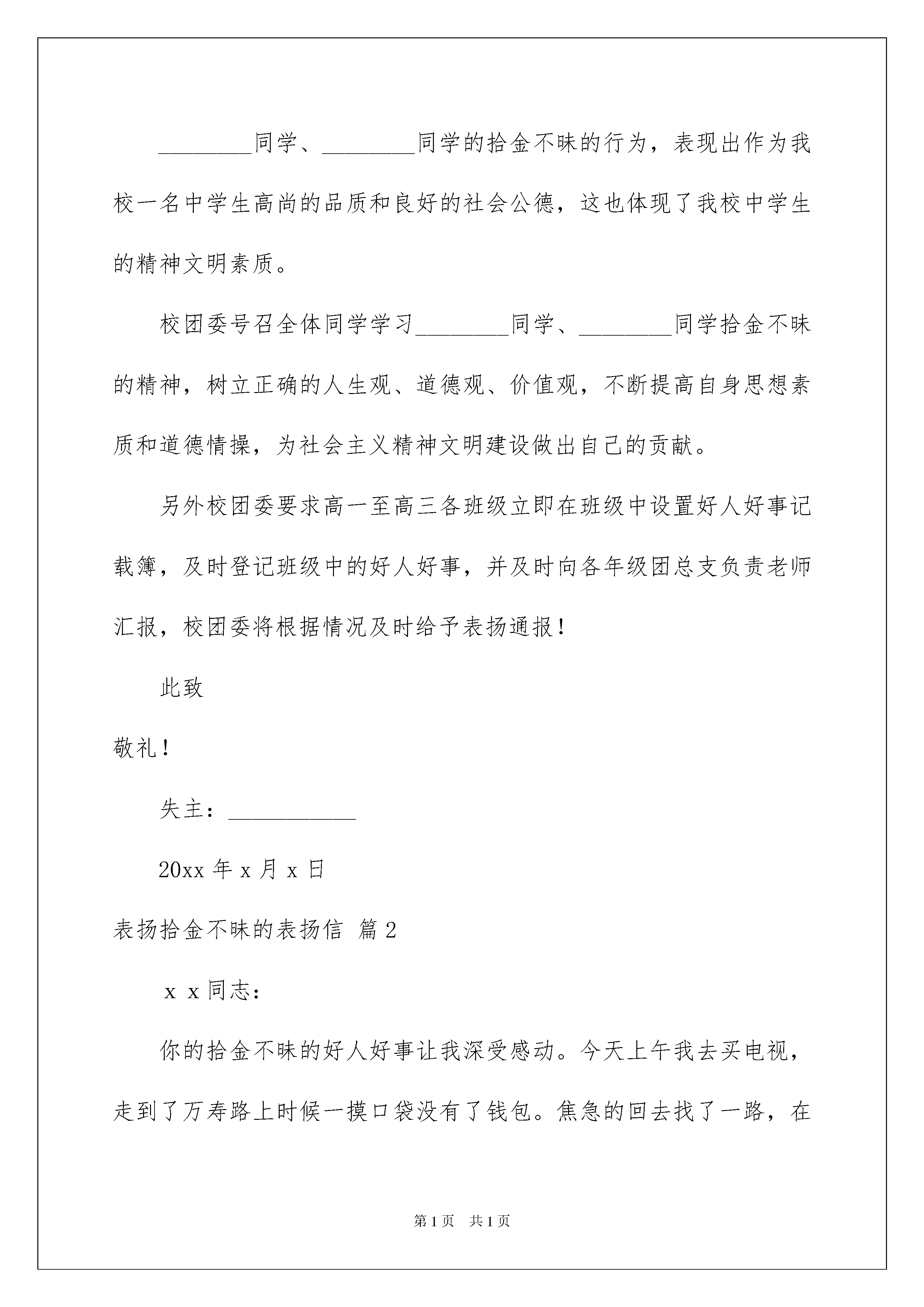 ________同学、________同学的拾金不昧的行为，表现出作为我校一名中学生高尚的品质和良好的社会公德，这也体现了我校中学生的精神文明素质。

校团委号召全体同学学习________同学、________同学拾金不昧的精神，树立正确的人生观、道德观、价值观，不断提高自身思想素质和道德情操，为社会主义精神文明建设做出自己的贡献。

另外校团委要求高一至高三各班级立即在班级中设置好人好事记载簿，及时登记班级中的好人好事，并及时向各年级团总支负责老师汇报，校团委将根据情况及时给予表扬通报！

此致

敬礼！

失主：___________

20xx 年 x 月 x 日

表扬拾金不昧的表扬信 篇 2

x x 同志：

你的拾金不昧的好人好事让我深受感动。今天上午我去买电视，走到了万寿路上时候一摸口袋没有了钱包。焦急的回去找了一路，在

第 1 页 共 1 页